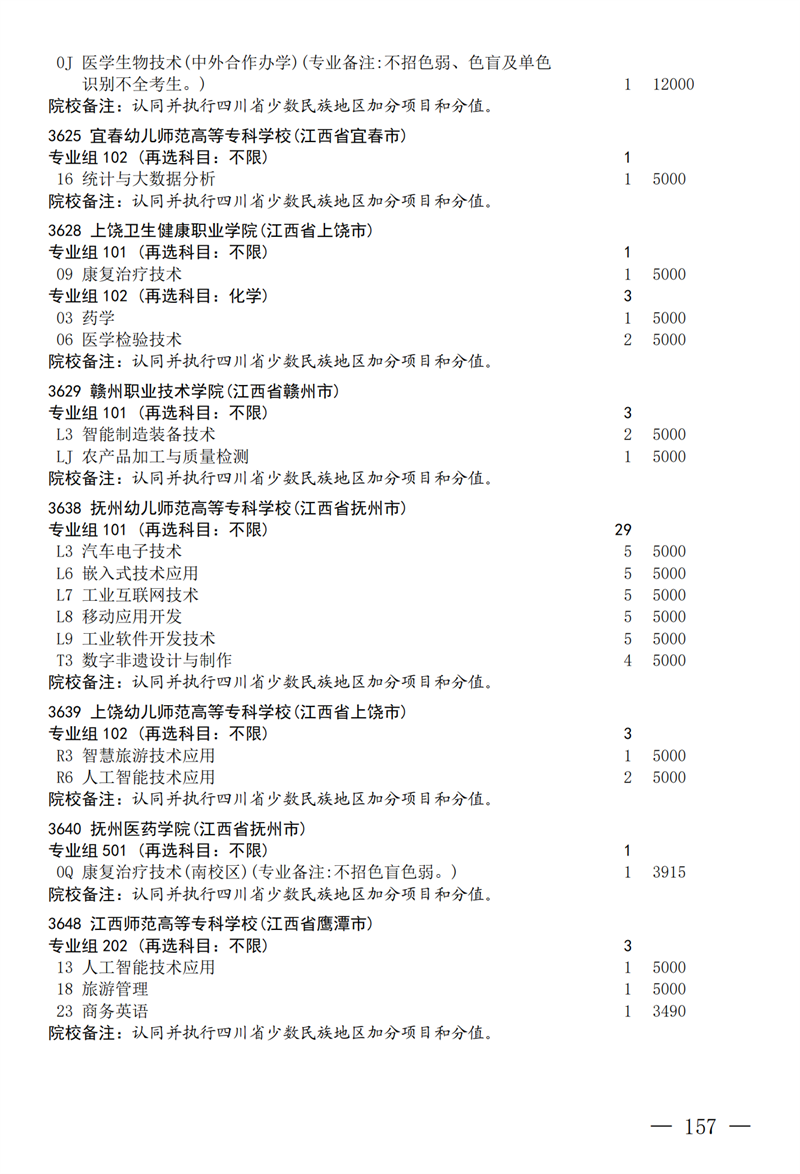 0J 医学生物技术(中外合作办学)(专业备注:不招色弱、色盲及单色识别不全考生。) 1 12000
院校备注:认同并执行四川省少数民族地区加分项目和分值。

3625 宜春幼儿师范高等专科学校(江西省宜春市)
专业组 102 (再选科目:不限) 1
16 统计与大数据分析 1 5000
院校备注:认同并执行四川省少数民族地区加分项目和分值。

3628 上饶卫生健康职业学院(江西省上饶市)
专业组 101 (再选科目:不限) 1
09 康复治疗技术 1 5000
专业组 102 (再选科目:化学) 3
03 药学 1 5000
06 医学检验技术 2 5000
院校备注:认同并执行四川省少数民族地区加分项目和分值。

3629 赣州职业技术学院(江西省赣州市)
专业组 101 (再选科目:不限) 3
L3 智能制造装备技术 2 5000
LJ 农产品加工与质量检测 1 5000
院校备注:认同并执行四川省少数民族地区加分项目和分值。

3638 抚州幼儿师范高等专科学校(江西省抚州市)
专业组 101 (再选科目:不限) 29
L3 汽车电子技术 5 5000
L6 嵌入式技术应用 5 5000
L7 工业互联网技术 5 5000
L8 移动应用开发 5 5000
L9 工业软件开发技术 5 5000
T3 数字非遗设计与制作 4 5000
院校备注:认同并执行四川省少数民族地区加分项目和分值。

3639 上饶幼儿师范高等专科学校(江西省上饶市)
专业组 102 (再选科目:不限) 3
R3 智慧旅游技术应用 1 5000
R6 人工智能技术应用 2 5000
院校备注:认同并执行四川省少数民族地区加分项目和分值。

3640 抚州医药学院(江西省抚州市)
专业组 501 (再选科目:不限) 1
0Q 康复治疗技术(南校区)(专业备注:不招色盲色弱。) 1 3915
院校备注:认同并执行四川省少数民族地区加分项目和分值。

3648 江西师范高等专科学校(江西省鹰潭市)
专业组 202 (再选科目:不限) 3
13 人工智能技术应用 1 5000
18 旅游管理 1 5000
23 商务英语 1 3490
院校备注:认同并执行四川省少数民族地区加分项目和分值。

— 157 —